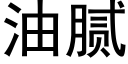 油腻